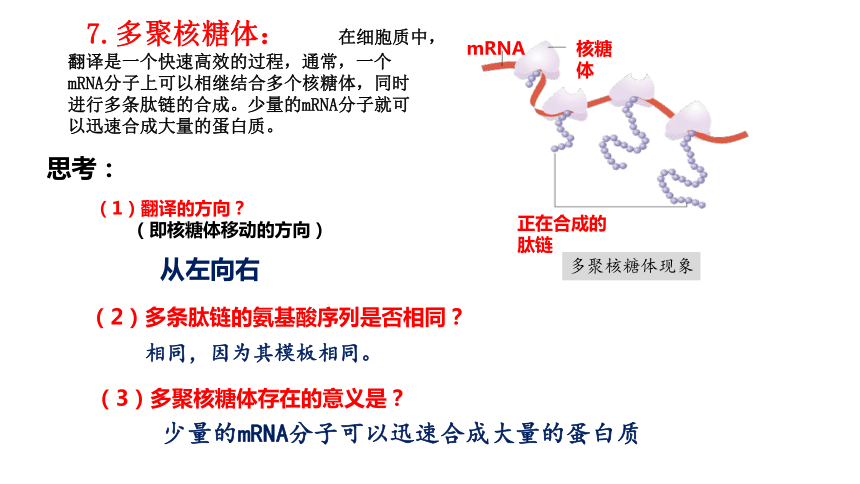 7. 多聚核糖体：　　在细胞质中，翻译是一个快速高效的过程，通常，一个mRNA分子上可以相继结合多个核糖体，同时进行多条肽链的合成。少量的mRNA分子就可以迅速合成大量的蛋白质。

mRNA

核糖体

正在合成的肽链

多聚核糖体现象

思考：

（1）翻译的方向？
（即核糖体移动的方向）

从左向右

（2）多条肽链的氨基酸序列是否相同？

相同，因为其模板相同。

（3）多聚核糖体存在的意义是？

少量的mRNA分子可以迅速合成大量的蛋白质